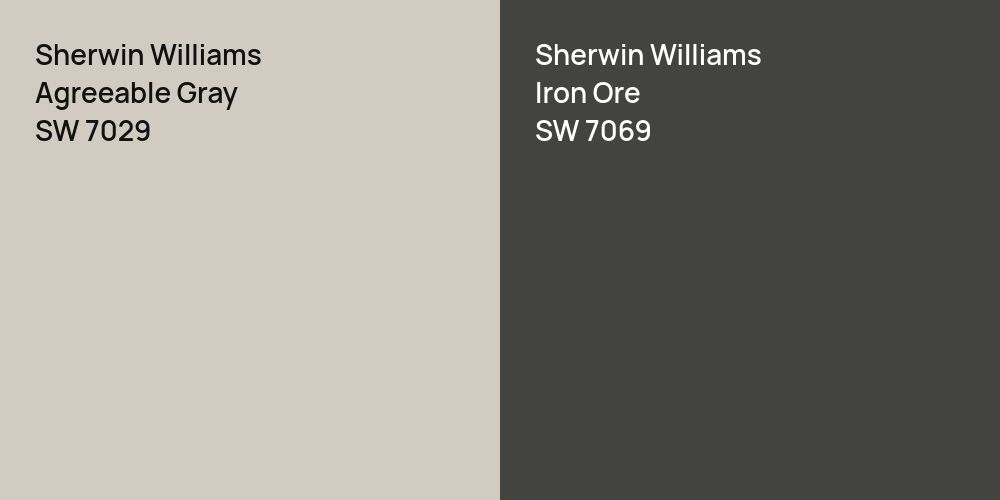 Sherwin Williams
Agreeable Gray
SW 7029

Sherwin Williams
Iron Ore
SW 7069